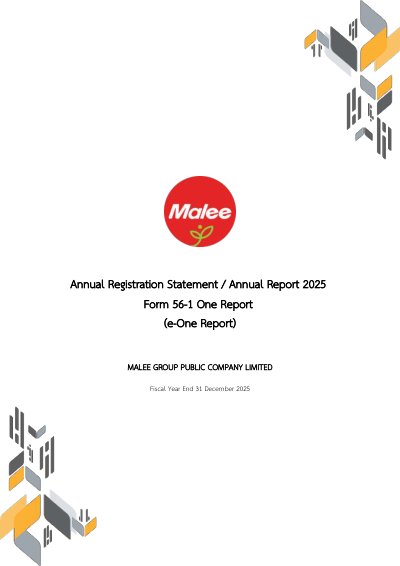 Malee

Annual Registration Statement / Annual Report 2025
Form 56-1 One Report
(e-One Report)

MALEE GROUP PUBLIC COMPANY LIMITED

Fiscal Year End 31 December 2025